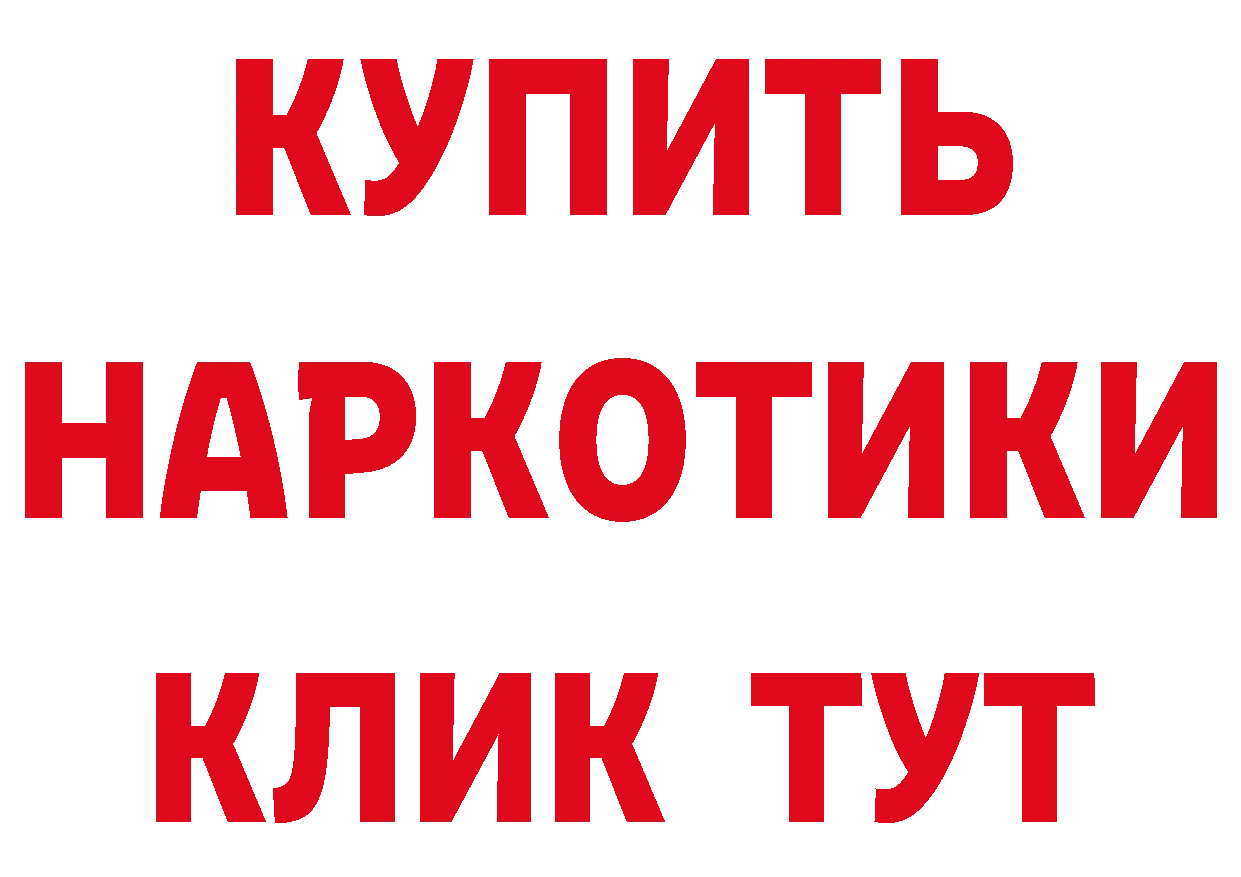 КУПИТЬ НАРКОТИКИ КЛИК ТУТ